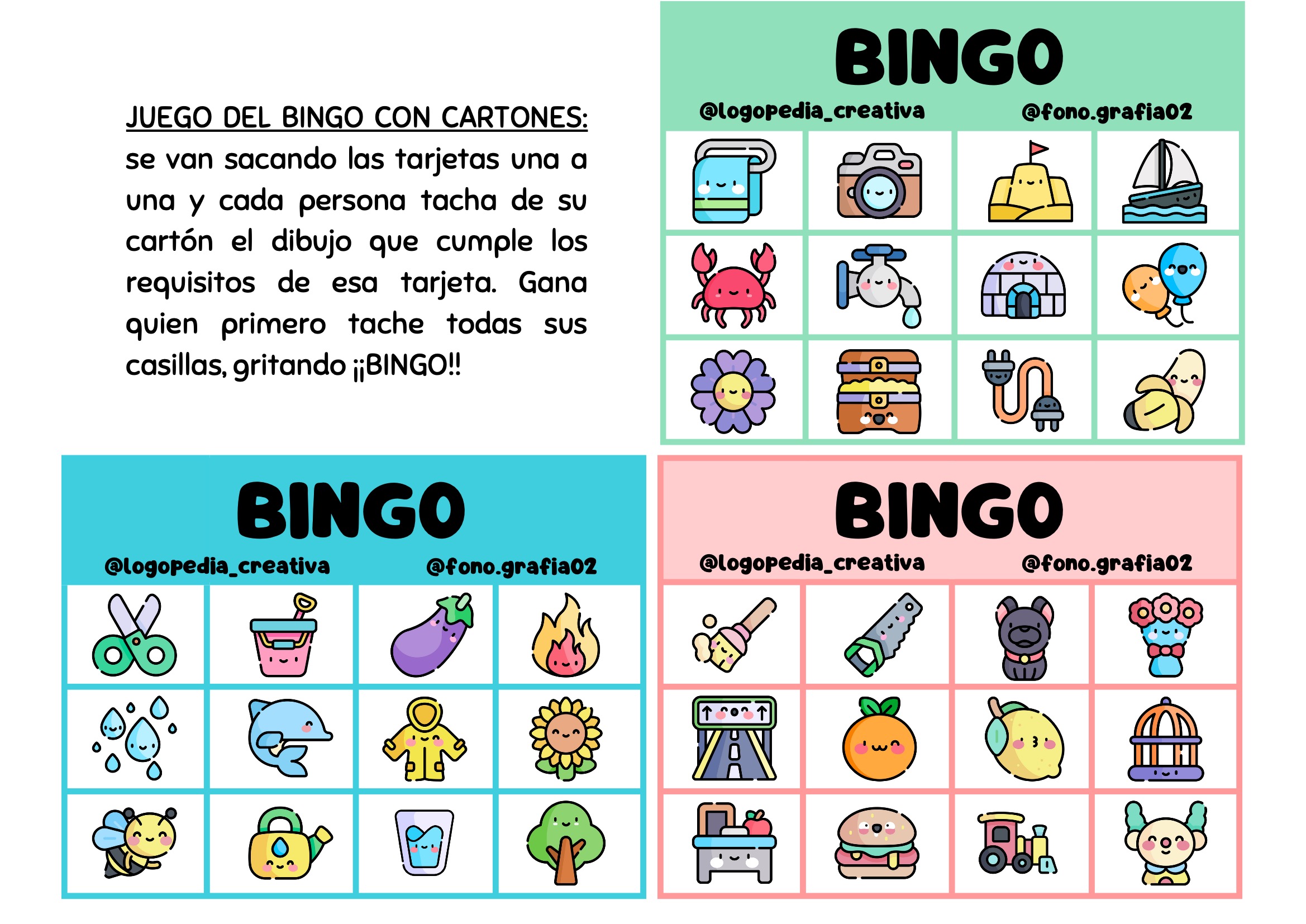 JUEGO DEL BINGO CON CARTONES: se van sacando las tarjetas una a una y cada persona tacha de su cartón el dibujo que cumple los requisitos de esa tarjeta. Gana quien primero tache todas sus casillas, gritando ¡¡BINGO!!

BINGO

@logopedia_creativa @fono.grafia02

BINGO

@logopedia_creativa @fono.grafia02

BINGO

@logopedia_creativa @fono.grafia02